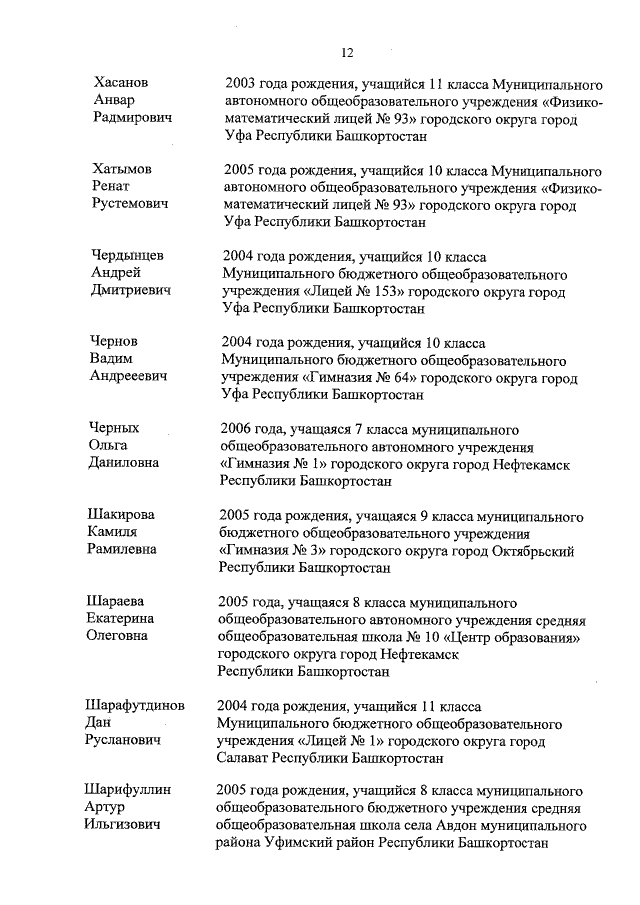 12

Хасанов Анвар Радмирович

2003 года рождения, учащийся 11 класса Муниципального автономного общеобразовательного учреждения «Физико-математический лицей № 93» городского округа город Уфа Республики Башкортостан

Хатымов Ренат Рустемович

2005 года рождения, учащийся 10 класса Муниципального автономного общеобразовательного учреждения «Физико-математический лицей № 93» городского округа город Уфа Республики Башкортостан

Чердынцев Андрей Дмитриевич

2004 года рождения, учащийся 10 класса Муниципального бюджетного общеобразовательного учреждения «Лицей № 153» городского округа город Уфа Республики Башкортостан

Чернов Вадим Андрееевич

2004 года рождения, учащийся 10 класса Муниципального бюджетного общеобразовательного учреждения «Гимназия № 64» городского округа город Уфа Республики Башкортостан

Черных Ольга Даниловна

2006 года, учащаяся 7 класса муниципального общеобразовательного автономного учреждения «Гимназия № 1» городского округа город Нефтекамск Республики Башкортостан

Шакирова Камиля Рамилевна

2005 года рождения, учащаяся 9 класса муниципального бюджетного общеобразовательного учреждения «Гимназия № 3» городского округа город Октябрьский Республики Башкортостан

Шараева Екатерина Олеговна

2005 года, учащаяся 8 класса муниципального общеобразовательного автономного учреждения средняя общеобразовательная школа № 10 «Центр образования» городского округа город Нефтекамск Республики Башкортостан

Шарафутдинов Дан Русланович

2004 года рождения, учащийся 11 класса Муниципального бюджетного общеобразовательного учреждения «Лицей № 1» городского округа город Салават Республики Башкортостан

Шарифуллин Артур Ильгизович

2005 года рождения, учащийся 8 класса муниципального общеобразовательного бюджетного учреждения средняя общеобразовательная школа села Авдон муниципального района Уфимский район Республики Башкортостан